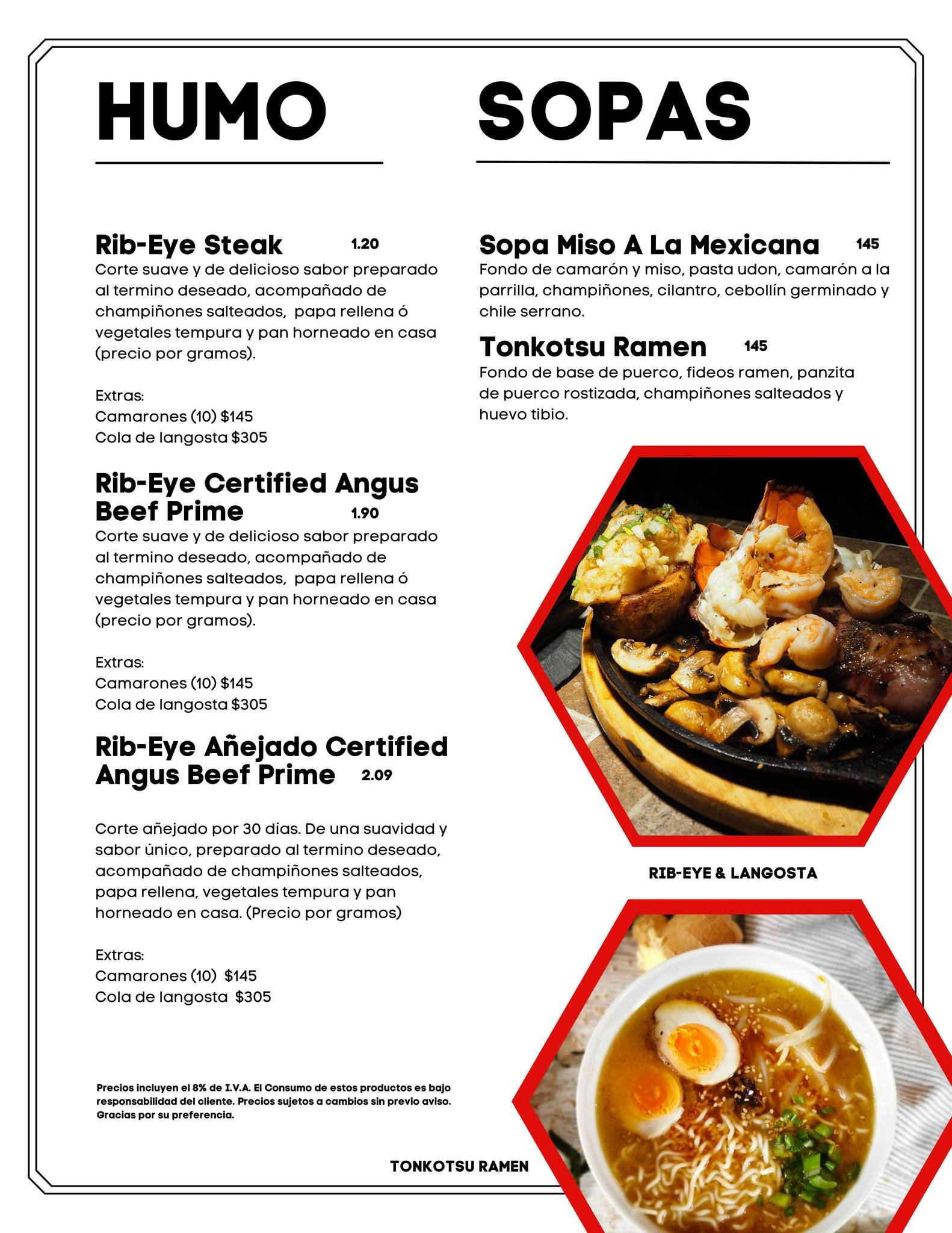 HUMO

Rib-Eye Steak 1.20
Corte suave y de delicioso sabor preparado al termino deseado, acompañado de champiñones salteados, papa rellena ó vegetales tempura y pan horneado en casa (precio por gramos).

Extras:
Camarones (10) $145
Cola de langosta $305

Rib-Eye Certified Angus Beef Prime 1.90
Corte suave y de delicioso sabor preparado al termino deseado, acompañado de champiñones salteados, papa rellena ó vegetales tempura y pan horneado en casa (precio por gramos).

Extras:
Camarones (10) $145
Cola de langosta $305

Rib-Eye Añejado Certified Angus Beef Prime 2.09

Corte añejado por 30 días. De una suavidad y sabor único, preparado al termino deseado, acompañado de champiñones salteados, papa rellena, vegetales tempura y pan horneado en casa. (Precio por gramos)

Extras:
Camarones (10) $145
Cola de langosta $305

Precios incluyen el 8% de I.V.A. El Consumo de estos productos es bajo responsabilidad del cliente. Precios sujetos a cambios sin previo aviso. Gracias por su preferencia.

SOPAS

Sopa Miso A La Mexicana 145
Fondo de camarón y miso, pasta udon, camarón a la parrilla, champiñones, cilantro, cebollín germinado y chile serrano.

Tonkotsu Ramen 145
Fondo de base de puerco, fideos ramen, panzita de puerco rostizada, champiñones salteados y huevo tibio.

RIB-EYE & LANGOSTA

TONKOTSU RAMEN